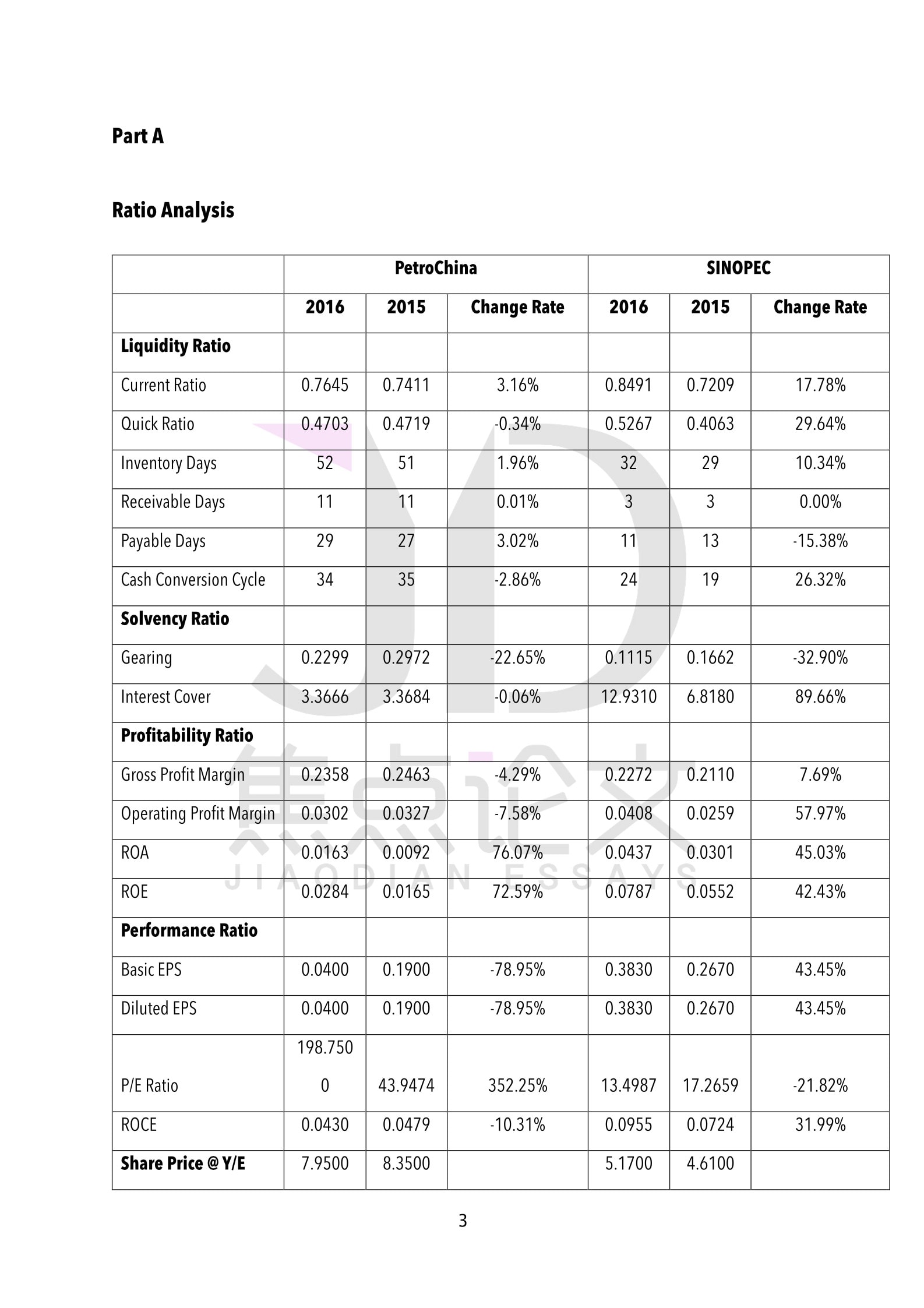 Part A

Ratio Analysis

| | PetroChina | | | SINOPEC | | |
|---|---|---|---|---|---|---|
| | 2016 | 2015 | Change Rate | 2016 | 2015 | Change Rate |
| Liquidity Ratio | | | | | | |
| Current Ratio | 0.7645 | 0.7411 | 3.16% | 0.8491 | 0.7209 | 17.78% |
| Quick Ratio | 0.4703 | 0.4719 | -0.34% | 0.5267 | 0.4063 | 29.64% |
| Inventory Days | 52 | 51 | 1.96% | 32 | 29 | 10.34% |
| Receivable Days | 11 | 11 | 0.01% | 3 | 3 | 0.00% |
| Payable Days | 29 | 27 | 3.02% | 11 | 13 | -15.38% |
| Cash Conversion Cycle | 34 | 35 | -2.86% | 24 | 19 | 26.32% |
| Solvency Ratio | | | | | | |
| Gearing | 0.2299 | 0.2972 | -22.65% | 0.1115 | 0.1662 | -32.90% |
| Interest Cover | 3.3666 | 3.3684 | -0.06% | 12.9310 | 6.8180 | 89.66% |
| Profitability Ratio | | | | | | |
| Gross Profit Margin | 0.2358 | 0.2463 | -4.29% | 0.2272 | 0.2110 | 7.69% |
| Operating Profit Margin | 0.0302 | 0.0327 | -7.58% | 0.0408 | 0.0259 | 57.97% |
| ROA | 0.0163 | 0.0092 | 76.07% | 0.0437 | 0.0301 | 45.03% |
| ROE | 0.0284 | 0.0165 | 72.59% | 0.0787 | 0.0552 | 42.43% |
| Performance Ratio | | | | | | |
| Basic EPS | 0.0400 | 0.1900 | -78.95% | 0.3830 | 0.2670 | 43.45% |
| Diluted EPS | 0.0400 | 0.1900 | -78.95% | 0.3830 | 0.2670 | 43.45% |
| P/E Ratio | 198.7500 | 43.9474 | 352.25% | 13.4987 | 17.2659 | -21.82% |
| ROCE | 0.0430 | 0.0479 | -10.31% | 0.0955 | 0.0724 | 31.99% |
| Share Price @ Y/E | 7.9500 | 8.3500 | | 5.1700 | 4.6100 | |

焦点论文
JIAODIAN ESSAYS

3